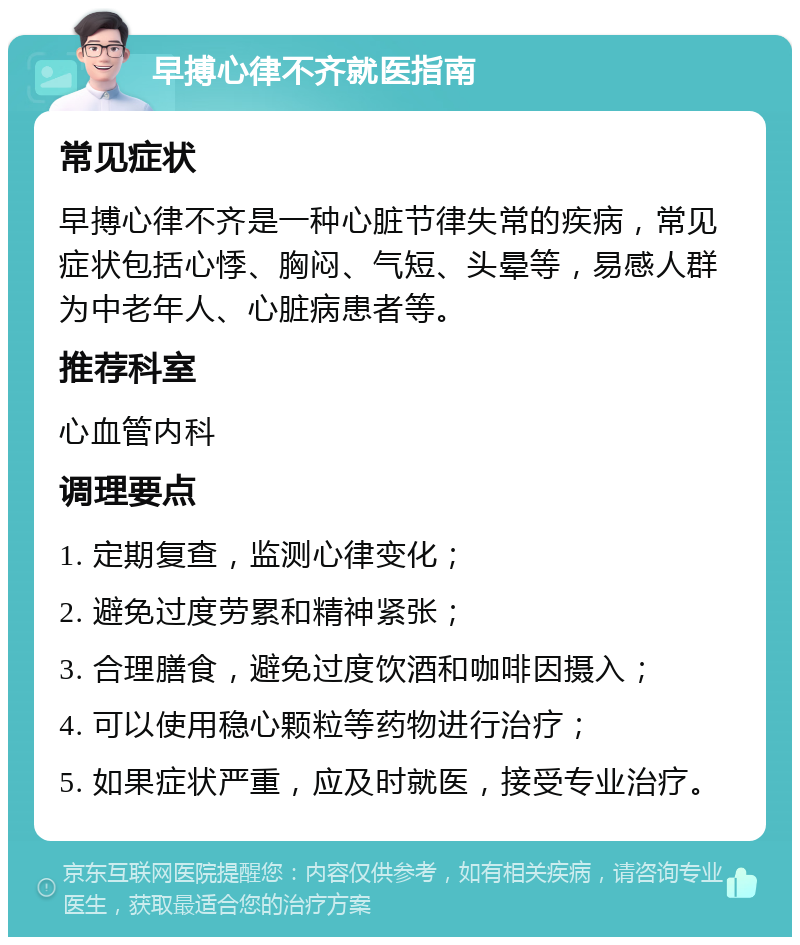 早搏心律不齐就医指南

常见症状

早搏心律不齐是一种心脏节律失常的疾病，常见症状包括心悸、胸闷、气短、头晕等，易感人群为中老年人、心脏病患者等。

推荐科室

心血管内科

调理要点

1. 定期复查，监测心律变化；

2. 避免过度劳累和精神紧张；

3. 合理膳食，避免过度饮酒和咖啡因摄入；

4. 可以使用稳心颗粒等药物进行治疗；

5. 如果症状严重，应及时就医，接受专业治疗。

京东互联网医院提醒您：内容仅供参考，如有相关疾病，请咨询专业医生，获取最适合您的治疗方案